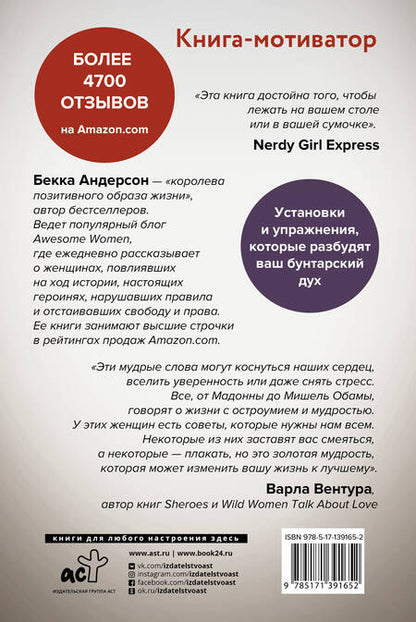 Книга-мотиватор

БОЛЕЕ 4700 ОТЗЫВОВ
на Amazon.com

«Эта книга достойна того, чтобы лежать на вашем столе или в вашей сумочке».
Nerdy Girl Express

Бекка Андерсон — «королева позитивного образа жизни», автор бестселлеров. Ведет популярный блог Awesome Women, где ежедневно рассказывает о женщинах, повлиявших на ход истории, настоящих героинях, нарушавших правила и отстаивавших свободу и права. Ее книги занимают высшие строчки в рейтингах продаж Amazon.com.

Установки и упражнения, которые разбудят ваш бунтарский дух

«Эти мудрые слова могут коснуться наших сердец, вселить уверенность или даже снять стресс. Все, от Мадонны до Мишель Обамы, говорят о жизни с остроумием и мудростью. У этих женщин есть советы, которые нужны нам всем. Некоторые из них заставят вас смеяться, а некоторые — плакать, но это золотая мудрость, которая может изменить вашу жизнь к лучшему».
Варла Вентура, автор книг Sheroes и Wild Women Talk About Love

книги для любого настроения здесь

аст
ИЗДАТЕЛЬСКАЯ ГРУППА АСТ

www.ast.ru | www.book24.ru
vk.com/izdatelstvoast
instagram.com/izdatelstvoast
facebook.com/izdatelstvoast
ok.ru/izdatelstvoast

ISBN 978-5-17-139165-2
9 785171 391652